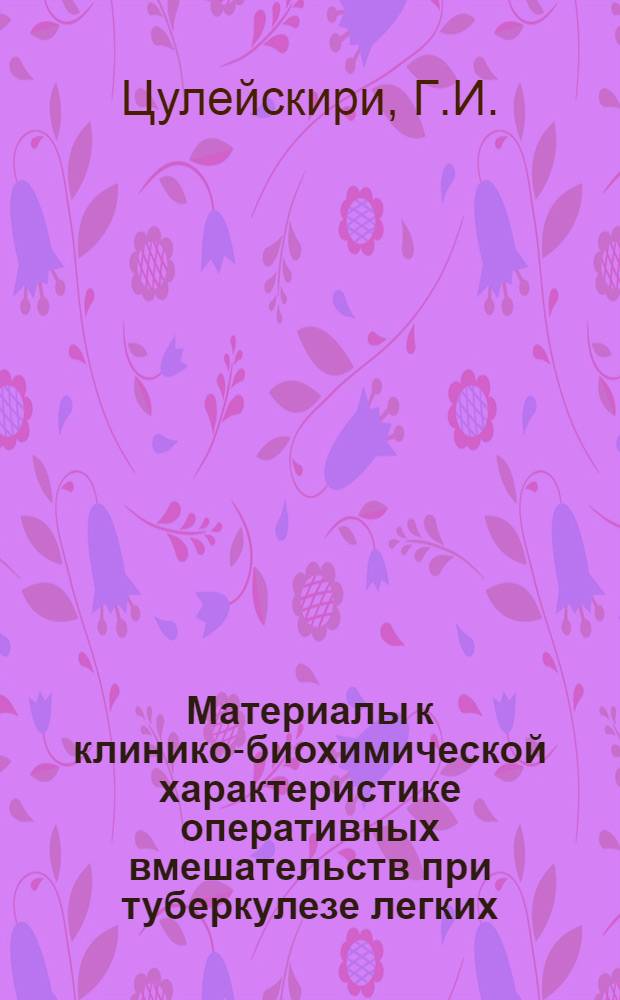 Цулейскири, Г.И.

Материалы к клинико-биохимической характеристике оперативных вмешательств при туберкулезе легких